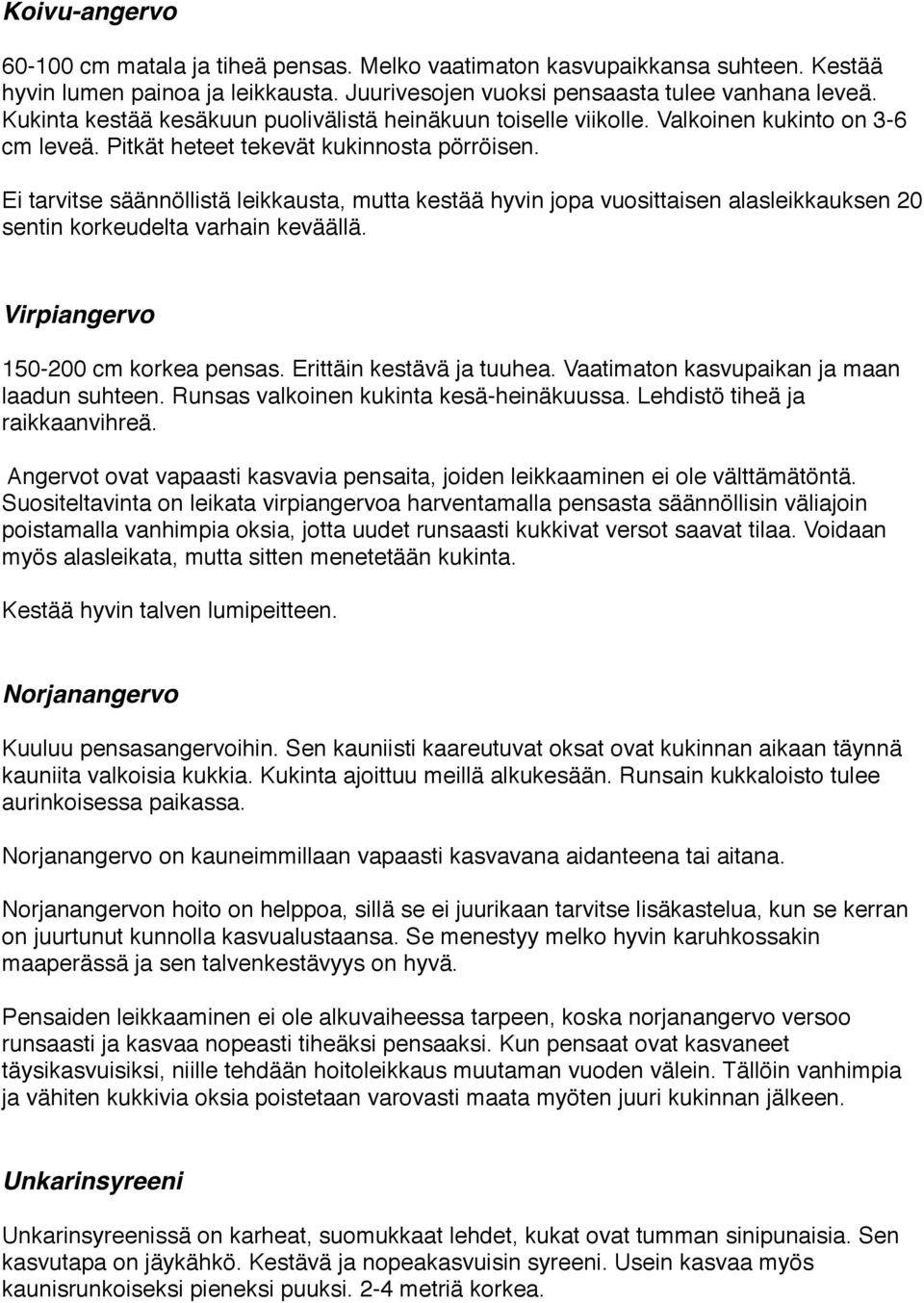 Koivu-angervo

60-100 cm matala ja tiheä pensas. Melko vaatimaton kasvupaikkansa suhteen. Kestää hyvin lumen painoa ja leikkausta. Juurivesojen vuoksi pensaasta tulee vanhana leveä. Kukinta kestää kesäkuun puolivälistä heinäkuun toiselle viikolle. Valkoinen kukinto on 3-6 cm leveä. Pitkät heteet tekevät kukinnosta pörröisen.

Ei tarvitse säännöllistä leikkausta, mutta kestää hyvin jopa vuosittaisen alasleikkauksen 20 sentin korkeudelta varhain keväällä.

Virpiangervo

150-200 cm korkea pensas. Erittäin kestävä ja tuuhea. Vaatimaton kasvupaikan ja maan laadun suhteen. Runsas valkoinen kukinta kesä-heinäkuussa. Lehdistö tiheä ja raikkaanvihreä.

Angervot ovat vapaasti kasvavia pensaita, joiden leikkaaminen ei ole välttämätöntä. Suositeltavinta on leikata virpiangervoa harventamalla pensasta säännöllisin väliajoin poistamalla vanhimpia oksia, jotta uudet runsaasti kukkivat versot saavat tilaa. Voidaan myös alasleikata, mutta sitten menetetään kukinta.

Kestää hyvin talven lumipeitteen.

Norjanangervo

Kuuluu pensasangervoihin. Sen kauniisti kaareutuvat oksat ovat kukinnan aikaan täynnä kauniita valkoisia kukkia. Kukinta ajoittuu meillä alkukesään. Runsain kukkaloisto tulee aurinkoisessa paikassa.

Norjanangervo on kauneimmillaan vapaasti kasvavana aidanteena tai aitana.

Norjanangervon hoito on helppoa, sillä se ei juurikaan tarvitse lisäkastelua, kun se kerran on juurtunut kunnolla kasvualustaansa. Se menestyy melko hyvin karuhkossakin maaperässä ja sen talvenkestävyys on hyvä.

Pensaiden leikkaaminen ei ole alkuvaiheessa tarpeen, koska norjanangervo versoo runsaasti ja kasvaa nopeasti tiheäksi pensaaksi. Kun pensaat ovat kasvaneet täysikasvuisiksi, niille tehdään hoitoleikkaus muutaman vuoden välein. Tällöin vanhimpia ja vähiten kukkivia oksia poistetaan varovasti maata myöten juuri kukinnan jälkeen.

Unkarinsyreeni

Unkarinsyreenissä on karheat, suomukkaat lehdet, kukat ovat tumman sinipunaisia. Sen kasvutapa on jäykähkö. Kestävä ja nopeakasvuisin syreeni. Usein kasvaa myös kaunisrunkoiseksi pieneksi puuksi. 2-4 metriä korkea.